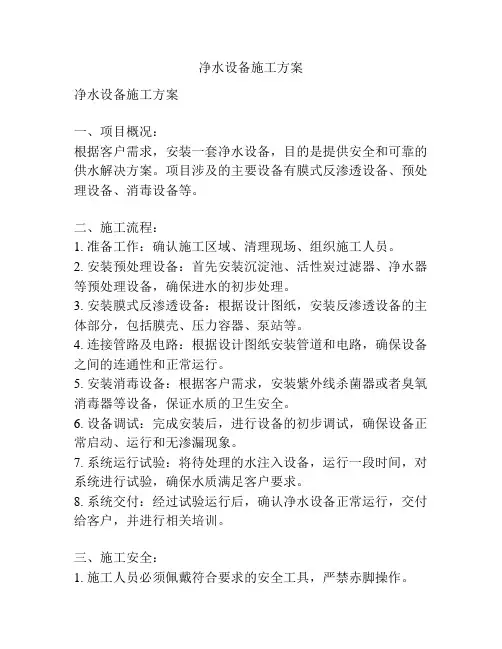 净水设备施工方案

净水设备施工方案

一、项目概况：
根据客户需求，安装一套净水设备，目的是提供安全和可靠的供水解决方案。项目涉及的主要设备有膜式反渗透设备、预处理设备、消毒设备等。

二、施工流程：
1. 准备工作：确认施工区域、清理现场、组织施工人员。
2. 安装预处理设备：首先安装沉淀池、活性炭过滤器、净水器等预处理设备，确保进水的初步处理。
3. 安装膜式反渗透设备：根据设计图纸，安装反渗透设备的主体部分，包括膜壳、压力容器、泵站等。
4. 连接管路及电路：根据设计图纸安装管道和电路，确保设备之间的连通性和正常运行。
5. 安装消毒设备：根据客户需求，安装紫外线杀菌器或者臭氧消毒器等设备，保证水质的卫生安全。
6. 设备调试：完成安装后，进行设备的初步调试，确保设备正常启动、运行和无渗漏现象。
7. 系统运行试验：将待处理的水注入设备，运行一段时间，对系统进行试验，确保水质满足客户要求。
8. 系统交付：经过试验运行后，确认净水设备正常运行，交付给客户，并进行相关培训。

三、施工安全：
1. 施工人员必须佩戴符合要求的安全工具，严禁赤脚操作。